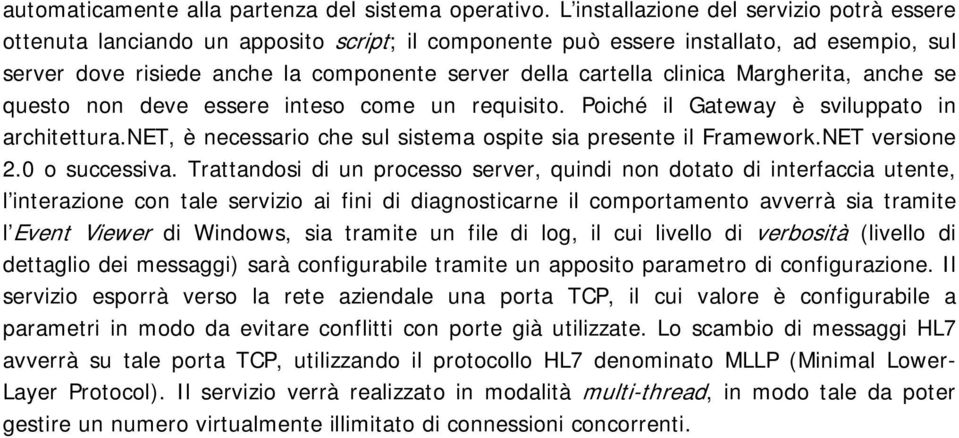 automaticamente alla partenza del sistema operativo. L'installazione del servizio potrà essere ottenuta lanciando un apposito script; il componente può essere installato, ad esempio, sul server dove risiede anche la componente server della cartella clinica Margherita, anche se questo non deve essere inteso come un requisito. Poiché il Gateway è sviluppato in architettura.NET, è necessario che sul sistema ospite sia presente il Framework.NET versione 2.0 o successiva. Trattandosi di un processo server, quindi non dotato di interfaccia utente, l'interazione con tale servizio ai fini di diagnosticarne il comportamento avverrà sia tramite l'Event Viewer di Windows, sia tramite un file di log, il cui livello di verbosità (livello di dettaglio dei messaggi) sarà configurabile tramite un apposito parametro di configurazione. Il servizio esporrà verso la rete aziendale una porta TCP, il cui valore è configurabile a parametri in modo da evitare conflitti con porte già utilizzate. Lo scambio di messaggi HL7 avverrà su tale porta TCP, utilizzando il protocollo HL7 denominato MLLP (Minimal Lower-Layer Protocol). Il servizio verrà realizzato in modalità multi-thread, in modo tale da poter gestire un numero virtualmente illimitato di connessioni concorrenti.